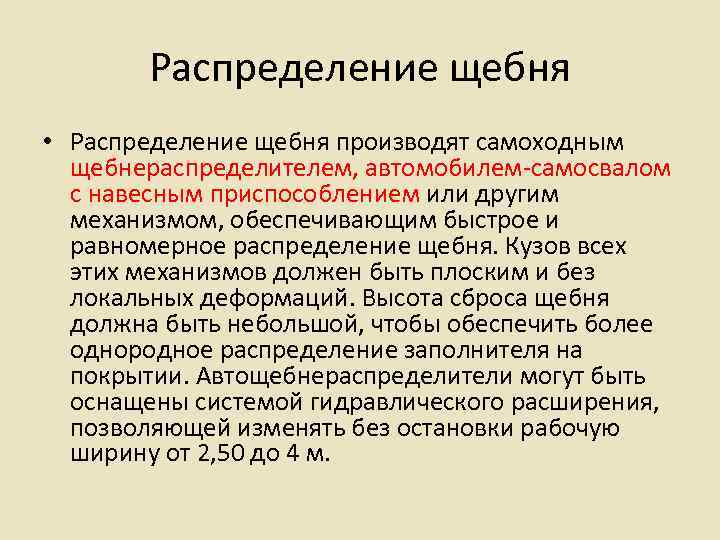 Распределение щебня

• Распределение щебня производят самоходным щебнераспределителем, автомобилем-самосвалом с навесным приспособлением или другим механизмом, обеспечивающим быстрое и равномерное распределение щебня. Кузов всех этих механизмов должен быть плоским и без локальных деформаций. Высота сброса щебня должна быть небольшой, чтобы обеспечить более однородное распределение заполнителя на покрытии. Автощебнераспределители могут быть оснащены системой гидравлического расширения, позволяющей изменять без остановки рабочую ширину от 2,50 до 4 м.